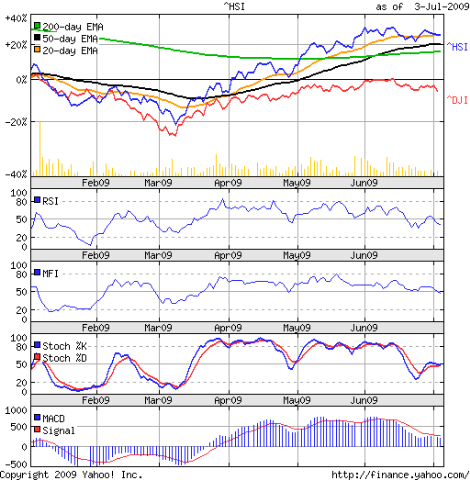 ^HSI

as of 3-Jul-2009

+40%
+20%
0%
-20%
-40%

200-day EMA
50-day EMA
20-day EMA

^HSI
^DJI

Feb09 Mar09 Apr09 May09 Jun09

100
80
50
20
0
RSI

Feb09 Mar09 Apr09 May09 Jun09

100
80
50
20
0
MFI

Feb09 Mar09 Apr09 May09 Jun09

100
80
50
20
0
Stoch %K
Stoch %D

Feb09 Mar09 Apr09 May09 Jun09

1000
500
0
-500
MACD
Signal

Copyright 2009 Yahoo! Inc.

http://finance.yahoo.com/